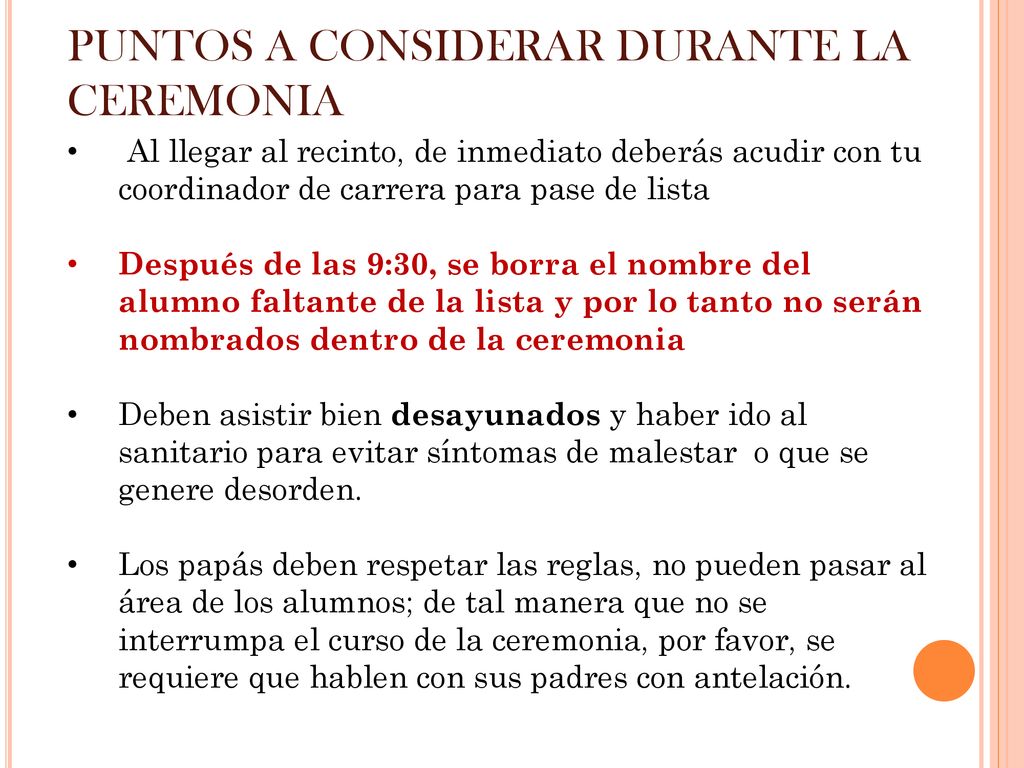 PUNTOS A CONSIDERAR DURANTE LA CEREMONIA

• Al llegar al recinto, de inmediato deberás acudir con tu coordinador de carrera para pase de lista

• Después de las 9:30, se borra el nombre del alumno faltante de la lista y por lo tanto no serán nombrados dentro de la ceremonia

• Deben asistir bien desayunados y haber ido al sanitario para evitar síntomas de malestar o que se genere desorden.

• Los papás deben respetar las reglas, no pueden pasar al área de los alumnos; de tal manera que no se interrumpa el curso de la ceremonia, por favor, se requiere que hablen con sus padres con antelación.